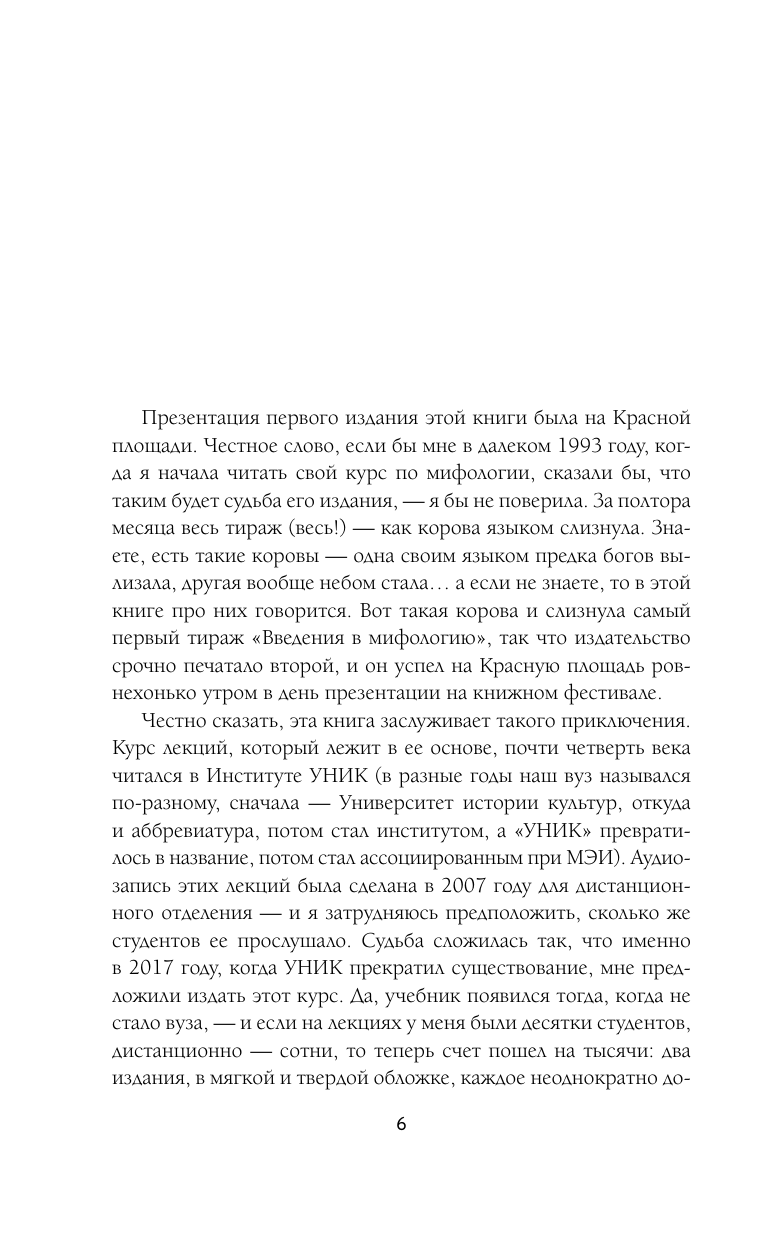 Презентация первого издания этой книги была на Красной площади. Честное слово, если бы мне в далеком 1993 году, когда я начала читать свой курс по мифологии, сказали бы, что таким будет судьба его издания, — я бы не поверила. За полтора месяца весь тираж (весь!) — как корова языком слизнула. Знаете, есть такие коровы — одна своим языком предка богов вылизала, другая вообще небом стала… а если не знаете, то в этой книге про них говорится. Вот такая корова и слизнула самый первый тираж «Введения в мифологию», так что издательство срочно печатало второй, и он успел на Красную площадь ровнехонько утром в день презентации на книжном фестивале.

Честно сказать, эта книга заслуживает такого приключения. Курс лекций, который лежит в ее основе, почти четверть века читался в Институте УНИК (в разные годы наш вуз назывался по-разному, сначала — Университет истории культур, откуда и аббревиатура, потом стал институтом, а «УНИК» превратилось в название, потом стал ассоциированным при МЭИ). Аудиозапись этих лекций была сделана в 2007 году для дистанционного отделения — и я затрудняюсь предположить, сколько же студентов ее прослушало. Судьба сложилась так, что именно в 2017 году, когда УНИК прекратил существование, мне предложили издать этот курс. Да, учебник появился тогда, когда не стало вуза, — и если на лекциях у меня были десятки студентов, дистанционно — сотни, то теперь счет пошел на тысячи: два издания, в мягкой и твердой обложке, каждое неоднократно до-

6